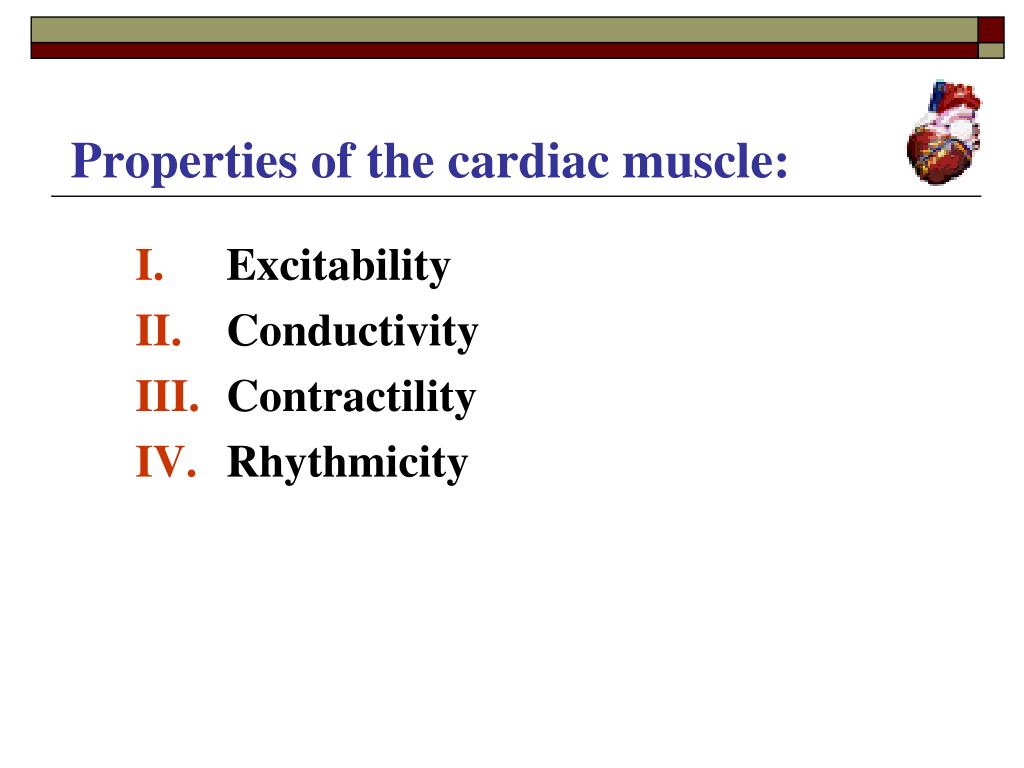 Properties of the cardiac muscle:

I. Excitability
II. Conductivity
III. Contractility
IV. Rhythmicity